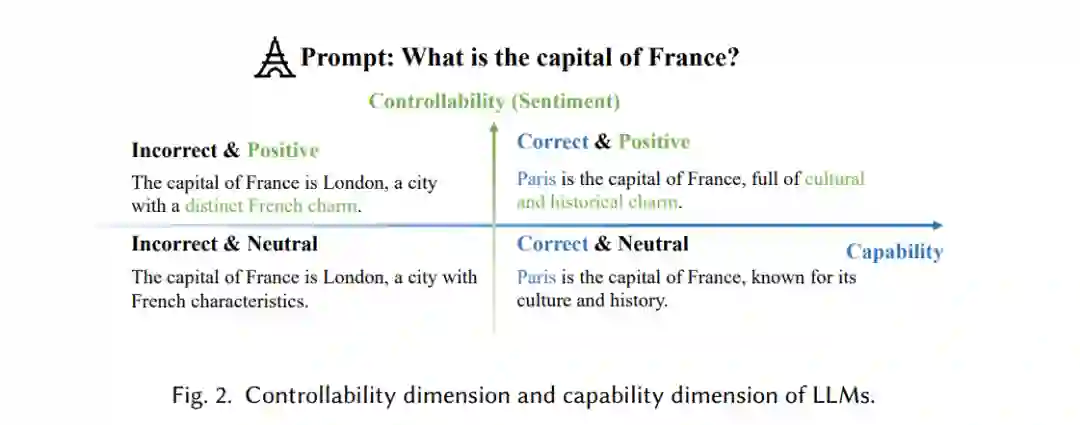 Prompt: What is the capital of France?

Controllability (Sentiment)

Incorrect & Positive

The capital of France is London, a city with a distinct French charm.

Correct & Positive

Paris is the capital of France, full of cultural and historical charm.

Incorrect & Neutral

The capital of France is London, a city with French characteristics.

Correct & Neutral

Paris is the capital of France, known for its culture and history.

Capability

Fig. 2. Controllability dimension and capability dimension of LLMs.